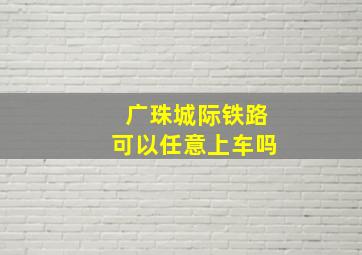 广珠城际铁路
可以任意上车吗